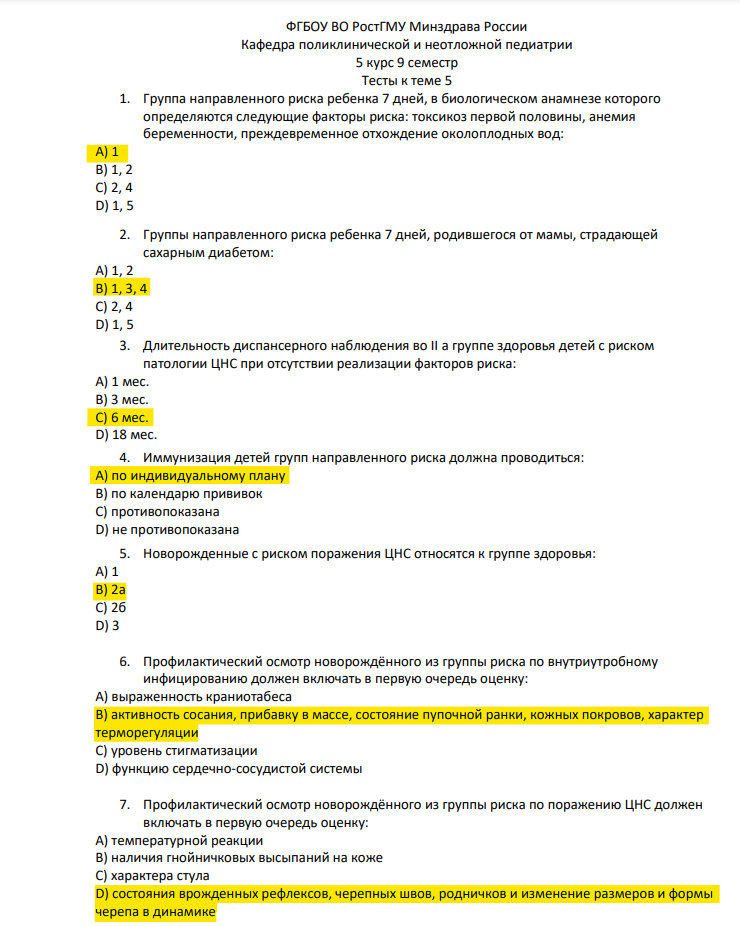 ФГБОУ ВО РостГМУ Минздрава России
Кафедра поликлинической и неотложной педиатрии
5 курс 9 семестр
Тесты к теме 5

1. Группа направленного риска ребенка 7 дней, в биологическом анамнезе которого определяются следующие факторы риска: токсикоз первой половины, анемия беременности, преждевременное отхождение околоплодных вод:
A) 1
B) 1, 2
C) 2, 4
D) 1, 5

2. Группы направленного риска ребенка 7 дней, родившегося от мамы, страдающей сахарным диабетом:
A) 1, 2
B) 1, 3, 4
C) 2, 4
D) 1, 5

3. Длительность диспансерного наблюдения во II а группе здоровья детей с риском патологии ЦНС при отсутствии реализации факторов риска:
A) 1 мес.
B) 3 мес.
C) 6 мес.
D) 18 мес.

4. Иммунизация детей групп направленного риска должна проводиться:
A) по индивидуальному плану
B) по календарю прививок
C) противопоказана
D) не противопоказана

5. Новорожденные с риском поражения ЦНС относятся к группе здоровья:
A) 1
B) 2а
C) 2б
D) 3

6. Профилактический осмотр новорождённого из группы риска по внутриутробному инфицированию должен включать в первую очередь оценку:
A) выраженность краниотабеса
B) активность сосания, прибавку в массе, состояние пупочной ранки, кожных покровов, характер терморегуляции
C) уровень стигматизации
D) функцию сердечно-сосудистой системы

7. Профилактический осмотр новорождённого из группы риска по поражению ЦНС должен включать в первую очередь оценку:
A) температурной реакции
B) наличия гнойничковых высыпаний на коже
C) характера стула
D) состояния врожденных рефлексов, черепных швов, родничков и изменение размеров и формы черепа в динамике